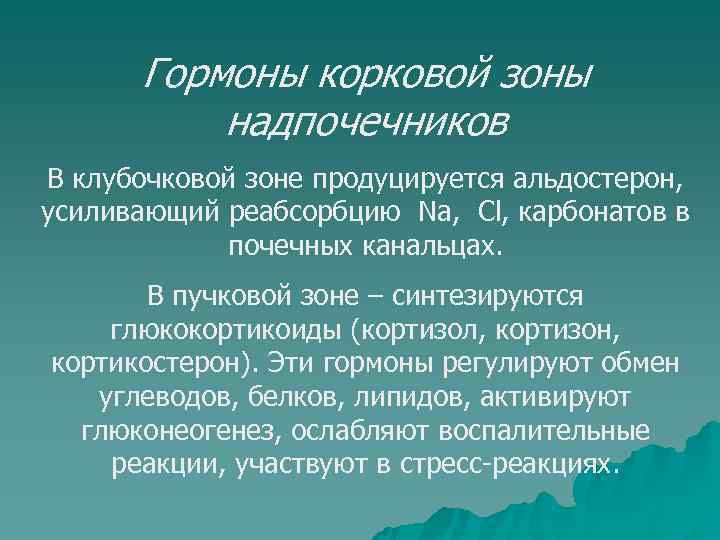 Гормоны корковой зоны надпочечников

В клубочковой зоне продуцируется альдостерон, усиливающий реабсорбцию Na, Cl, карбонатов в почечных канальцах.

В пучковой зоне – синтезируются глюкокортикоиды (кортизол, кортизон, кортикостерон). Эти гормоны регулируют обмен углеводов, белков, липидов, активируют глюконеогенез, ослабляют воспалительные реакции, участвуют в стресс-реакциях.